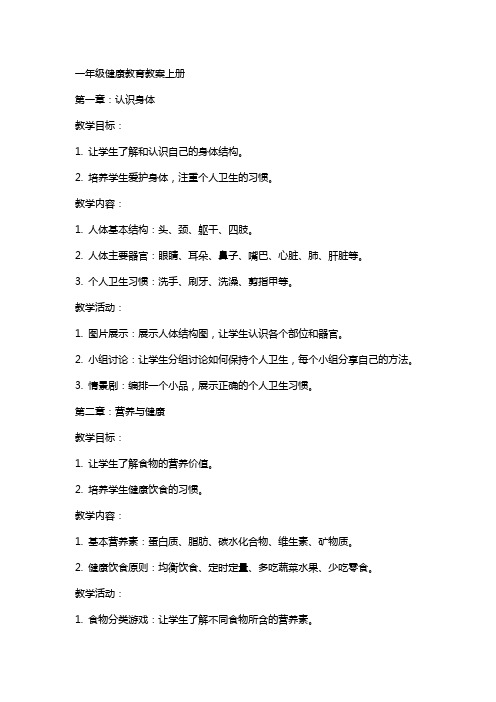 一年级健康教育教案上册

第一章：认识身体

教学目标：

1. 让学生了解和认识自己的身体结构。

2. 培养学生爱护身体，注重个人卫生的习惯。

教学内容：

1. 人体基本结构：头、颈、躯干、四肢。

2. 人体主要器官：眼睛、耳朵、鼻子、嘴巴、心脏、肺、肝脏等。

3. 个人卫生习惯：洗手、刷牙、洗澡、剪指甲等。

教学活动：

1. 图片展示：展示人体结构图，让学生认识各个部位和器官。

2. 小组讨论：让学生分组讨论如何保持个人卫生，每个小组分享自己的方法。

3. 情景剧：编排一个小品，展示正确的个人卫生习惯。

第二章：营养与健康

教学目标：

1. 让学生了解食物的营养价值。

2. 培养学生健康饮食的习惯。

教学内容：

1. 基本营养素：蛋白质、脂肪、碳水化合物、维生素、矿物质。

2. 健康饮食原则：均衡饮食、定时定量、多吃蔬菜水果、少吃零食。

教学活动：

1. 食物分类游戏：让学生了解不同食物所含的营养素。